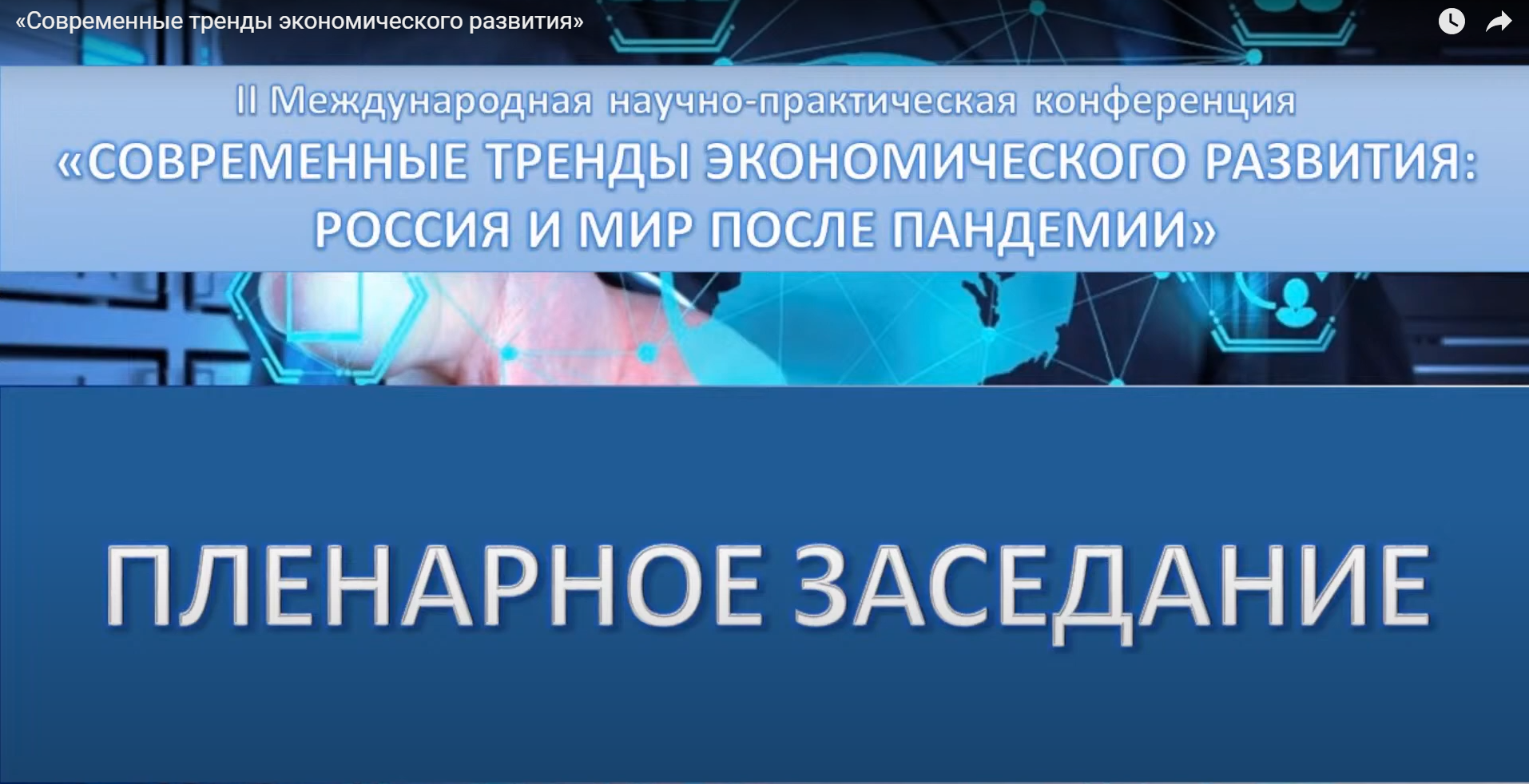 «Современные тренды экономического развития»

II Международная научно-практическая конференция
«СОВРЕМЕННЫЕ ТРЕНДЫ ЭКОНОМИЧЕСКОГО РАЗВИТИЯ: РОССИЯ И МИР ПОСЛЕ ПАНДЕМИИ»

ПЛЕНАРНОЕ ЗАСЕДАНИЕ